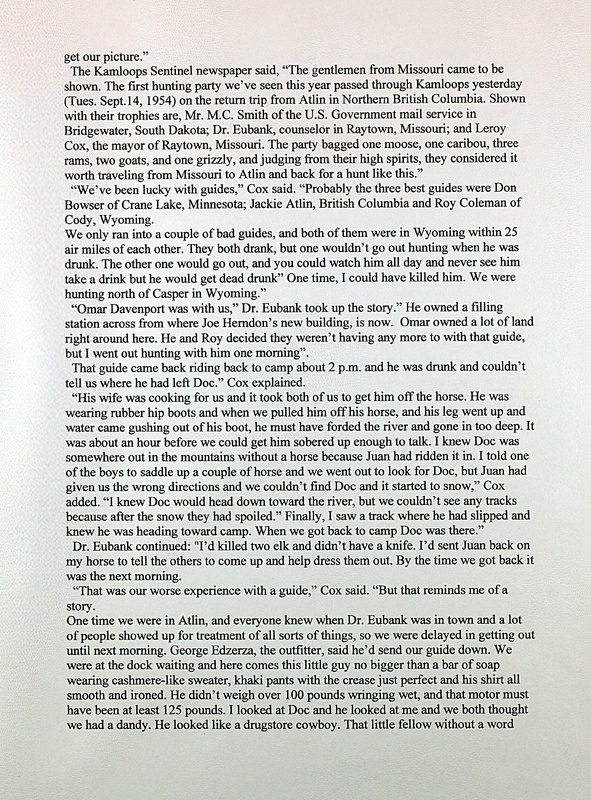 get our picture."

The Kamloops Sentinel newspaper said, "The gentlemen from Missouri came to be shown. The first hunting party we've seen this year passed through Kamloops yesterday (Tues. Sept.14, 1954) on the return trip from Atlin in Northern British Columbia. Shown with their trophies are, Mr. M.C. Smith of the U.S. Government mail service in Bridgewater, South Dakota; Dr. Eubank, counselor in Raytown, Missouri; and Leroy Cox, the mayor of Raytown, Missouri. The party bagged one moose, one caribou, three rams, two goats, and one grizzly, and judging from their high spirits, they considered it worth traveling from Missouri to Atlin and back for a hunt like this."

"We've been lucky with guides," Cox said. "Probably the three best guides were Don Bowser of Crane Lake, Minnesota; Jackie Atlin, British Columbia and Roy Coleman of Cody, Wyoming.

We only ran into a couple of bad guides, and both of them were in Wyoming within 25 air miles of each other. They both drank, but one wouldn't go out hunting when he was drunk. The other one would go out, and you could watch him all day and never see him take a drink but he would get dead drunk" One time, I could have killed him. We were hunting north of Casper in Wyoming."

"Omar Davenport was with us," Dr. Eubank took up the story." He owned a filling station across from where Joe Herndon's new building, is now. Omar owned a lot of land right around here. He and Roy decided they weren't having any more to with that guide, but I went out hunting with him one morning".

That guide came back riding back to camp about 2 p.m. and he was drunk and couldn't tell us where he had left Doc." Cox explained.

"His wife was cooking for us and it took both of us to get him off the horse. He was wearing rubber hip boots and when we pulled him off his horse, and his leg went up and water came gushing out of his boot, he must have forded the river and gone in too deep. It was about an hour before we could get him sobered up enough to talk. I knew Doc was somewhere out in the mountains without a horse because Juan had ridden it in. I told one of the boys to saddle up a couple of horse and we went out to look for Doc, but Juan had given us the wrong directions and we couldn't find Doc and it started to snow," Cox added. "I knew Doc would head down toward the river, but we couldn't see any tracks because after the snow they had spoiled." Finally, I saw a track where he had slipped and knew he was heading toward camp. When we got back to camp Doc was there."

Dr. Eubank continued: "I'd killed two elk and didn't have a knife. I'd sent Juan back on my horse to tell the others to come up and help dress them out. By the time we got back it was the next morning.

"That was our worse experience with a guide," Cox said. "But that reminds me of a story.

One time we were in Atlin, and everyone knew when Dr. Eubank was in town and a lot of people showed up for treatment of all sorts of things, so we were delayed in getting out until next morning. George Edzerza, the outfitter, said he'd send our guide down. We were at the dock waiting and here comes this little guy no bigger than a bar of soap wearing cashmere-like sweater, khaki pants with the crease just perfect and his shirt all smooth and ironed. He didn't weigh over 100 pounds wringing wet, and that motor must have been at least 125 pounds. I looked at Doc and he looked at me and we both thought we had a dandy. He looked like a drugstore cowboy. That little fellow without a word